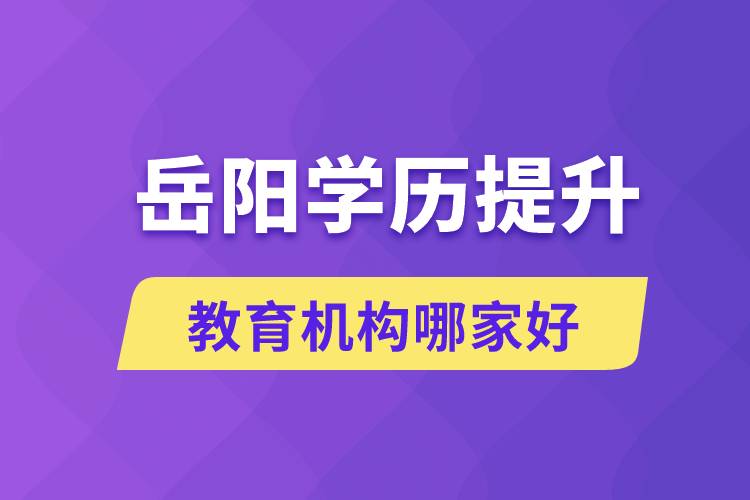 岳阳学历提升

教育机构哪家好